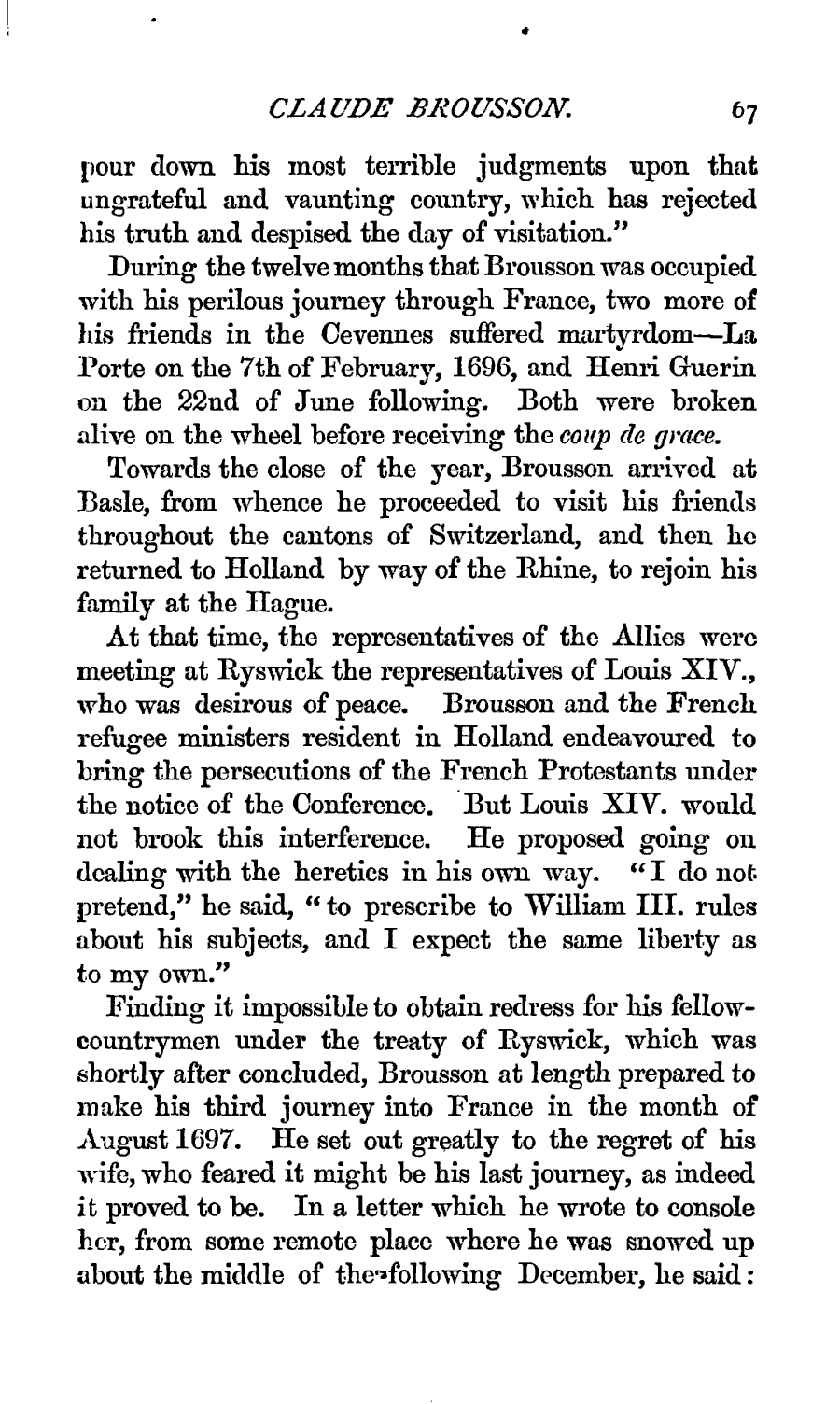 CLAUDE BROUSSON. 67

pour down his most terrible judgments upon that ungrateful and vaunting country, which has rejected his truth and despised the day of visitation."

During the twelve months that Brousson was occupied with his perilous journey through France, two more of his friends in the Cevennes suffered martyrdom—La Porte on the 7th of February, 1696, and Henri Guerin on the 22nd of June following. Both were broken alive on the wheel before receiving the coup de grace.

Towards the close of the year, Brousson arrived at Basle, from whence he proceeded to visit his friends throughout the cantons of Switzerland, and then he returned to Holland by way of the Rhine, to rejoin his family at the Hague.

At that time, the representatives of the Allies were meeting at Ryswick the representatives of Louis XIV., who was desirous of peace. Brousson and the French refugee ministers resident in Holland endeavoured to bring the persecutions of the French Protestants under the notice of the Conference. But Louis XIV. would not brook this interference. He proposed going on dealing with the heretics in his own way. "I do not pretend," he said, "to prescribe to William III. rules about his subjects, and I expect the same liberty as to my own."

Finding it impossible to obtain redress for his fellow-countrymen under the treaty of Ryswick, which was shortly after concluded, Brousson at length prepared to make his third journey into France in the month of August 1697. He set out greatly to the regret of his wife, who feared it might be his last journey, as indeed it proved to be. In a letter which he wrote to console her, from some remote place where he was snowed up about the middle of the following December, he said: